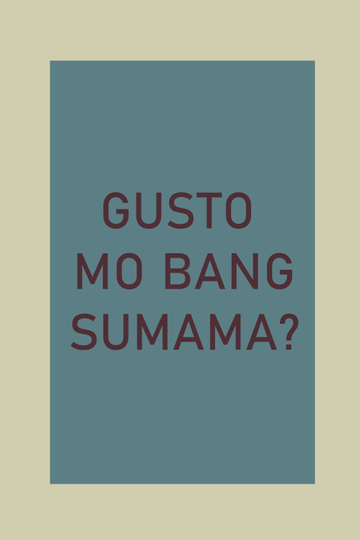 GUSTO
MO BANG
SUMAMA?